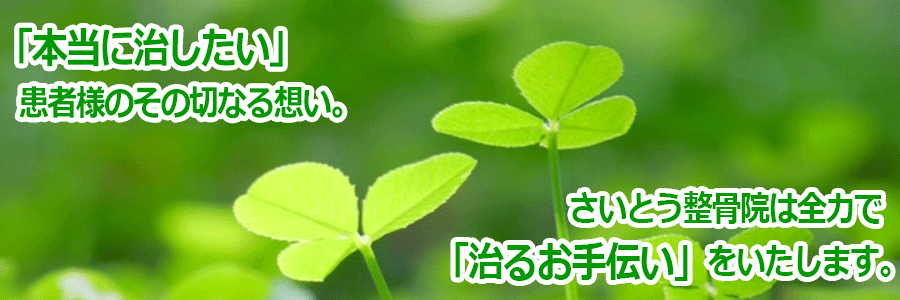 「本当に治したい」
患者様のその切なる想い。

さいとう整骨院は全力で
「治るお手伝い」をいたします。